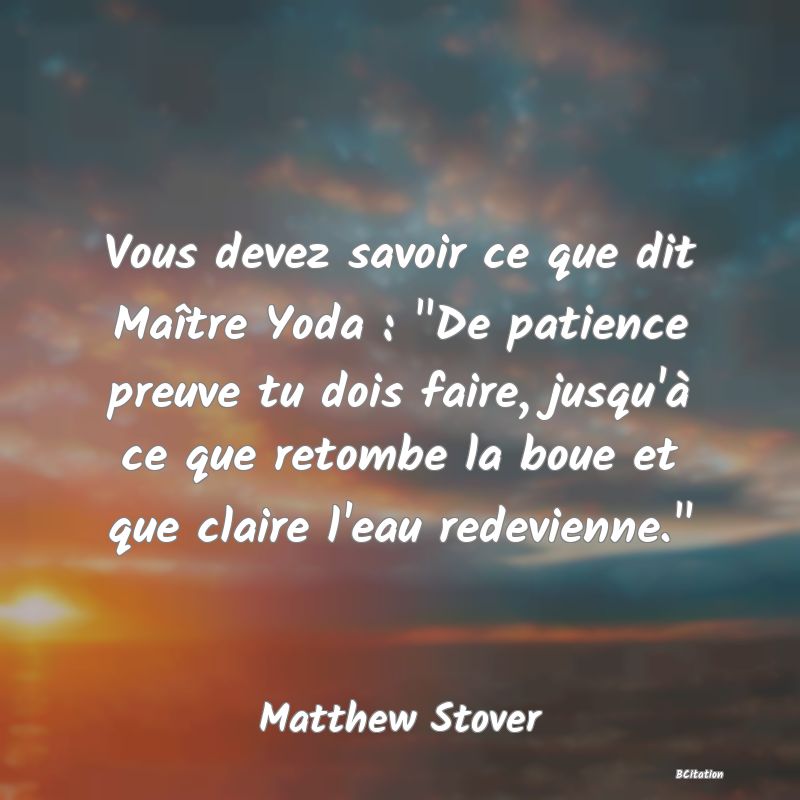 Vous devez savoir ce que dit Maître Yoda : "De patience preuve tu dois faire, jusqu'à ce que retombe la boue et que claire l'eau redevienne."

Matthew Stover

BCitation